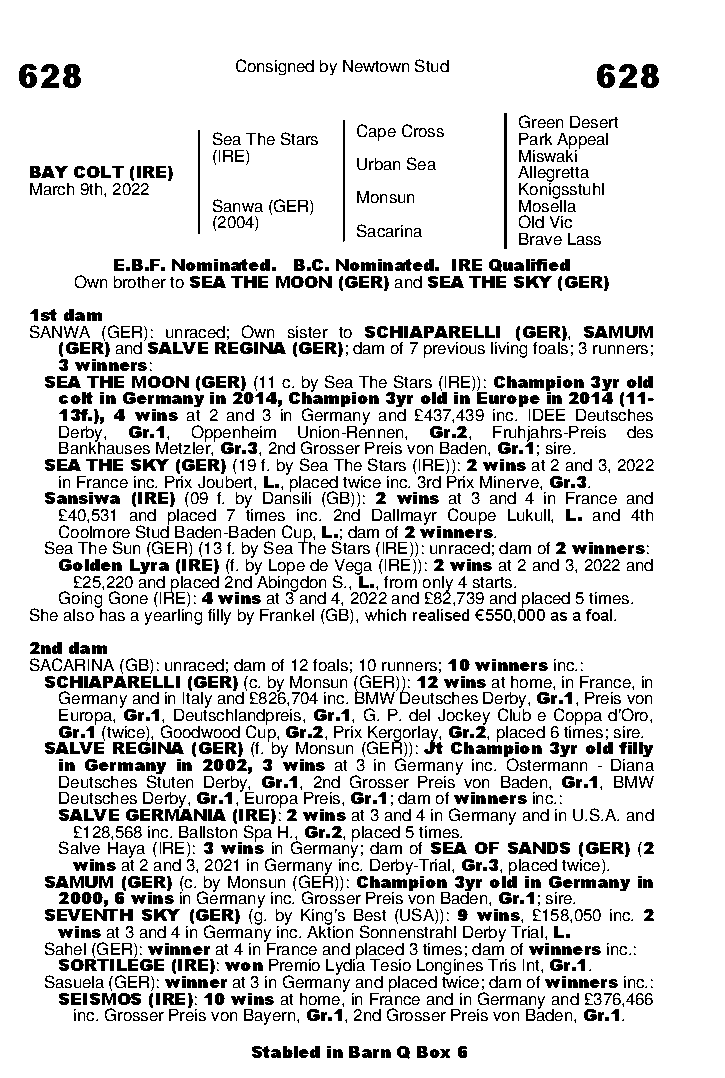 628

Consigned by Newtown Stud

628

BAY COLT (IRE)
March 9th, 2022

Sea The Stars (IRE)

Sanwa (GER) (2004)

Cape Cross

Urban Sea

Monsun

Sacarina

Green Desert
Park Appeal
Miswaki
Allegretta
Konigsstuhl
Mosella
Old Vic
Brave Lass

E.B.F. Nominated. B.C. Nominated. IRE Qualified
Own brother to SEA THE MOON (GER) and SEA THE SKY (GER)

1st dam
SANWA (GER): unraced; Own sister to SCHIAPARELLI (GER), SAMUM (GER) and SALVE REGINA (GER); dam of 7 previous living foals; 3 runners; 3 winners:
SEA THE MOON (GER) (11 c. by Sea The Stars (IRE)): Champion 3yr old colt in Germany in 2014, Champion 3yr old in Europe in 2014 (11-13f.), 4 wins at 2 and 3 in Germany and £437,439 inc. IDEE Deutsches Derby, Gr.1, Oppenheim Union-Rennen, Gr.2, Fruhjahrs-Preis des Bankhauses Metzler, Gr.3, 2nd Grosser Preis von Baden, Gr.1; sire.
SEA THE SKY (GER) (19 f. by Sea The Stars (IRE)): 2 wins at 2 and 3, 2022 in France inc. Prix Joubert, L., placed twice inc. 3rd Prix Minerve, Gr.3.
Sansiwa (IRE) (09 f. by Dansili (GB)): 2 wins at 3 and 4 in France and £40,531 and placed 7 times inc. 2nd Dallmayr Coupe Lukull, L. and 4th Coolmore Stud Baden-Baden Cup, L.; dam of 2 winners.
Sea The Sun (GER) (13 f. by Sea The Stars (IRE)): unraced; dam of 2 winners:
Golden Lyra (IRE) (f. by Lope de Vega (IRE)): 2 wins at 2 and 3, 2022 and £25,220 and placed 2nd Abingdon S., L., from only 4 starts.
Going Gone (IRE): 4 wins at 3 and 4, 2022 and £82,739 and placed 5 times.
She also has a yearling filly by Frankel (GB), which realised €550,000 as a foal.

2nd dam
SACARINA (GB): unraced; dam of 12 foals; 10 runners; 10 winners inc.:
SCHIAPARELLI (GER) (c. by Monsun (GER)): 12 wins at home, in France, in Germany and in Italy and £826,704 inc. BMW Deutsches Derby, Gr.1, Preis von Europa, Gr.1, Deutschlandpreis, Gr.1, G. P. del Jockey Club e Coppa d'Oro, Gr.1 (twice), Goodwood Cup, Gr.2, Prix Kergorlay, Gr.2, placed 6 times; sire.
SALVE REGINA (GER) (f. by Monsun (GER)): Jt Champion 3yr old filly in Germany in 2002, 3 wins at 3 in Germany inc. Ostermann - Diana Deutsches Stuten Derby, Gr.1, 2nd Grosser Preis von Baden, Gr.1, BMW Deutsches Derby, Gr.1, Europa Preis, Gr.1; dam of winners inc.:
SALVE GERMANIA (IRE): 2 wins at 3 and 4 in Germany and in U.S.A. and £128,568 inc. Ballston Spa H., Gr.2, placed 5 times.
Salve Haya (IRE): 3 wins in Germany; dam of SEA OF SANDS (GER) (2 wins at 2 and 3, 2021 in Germany inc. Derby-Trial, Gr.3, placed twice).
SAMUM (GER) (c. by Monsun (GER)): Champion 3yr old in Germany in 2000, 6 wins in Germany inc. Grosser Preis von Baden, Gr.1; sire.
SEVENTH SKY (GER) (g. by King's Best (USA)): 9 wins, £158,050 inc. 2 wins at 3 and 4 in Germany inc. Aktion Sonnenstrahl Derby Trial, L.
Sahel (GER): winner at 4 in France and placed 3 times; dam of winners inc.:
SORTILEGE (IRE): won Premio Lydia Tesio Longines Tris Int, Gr.1.
Sasuela (GER): winner at 3 in Germany and placed twice; dam of winners inc.:
SEISMOS (IRE): 10 wins at home, in France and in Germany and £376,466 inc. Grosser Preis von Bayern, Gr.1, 2nd Grosser Preis von Baden, Gr.1.

Stabled in Barn Q Box 6